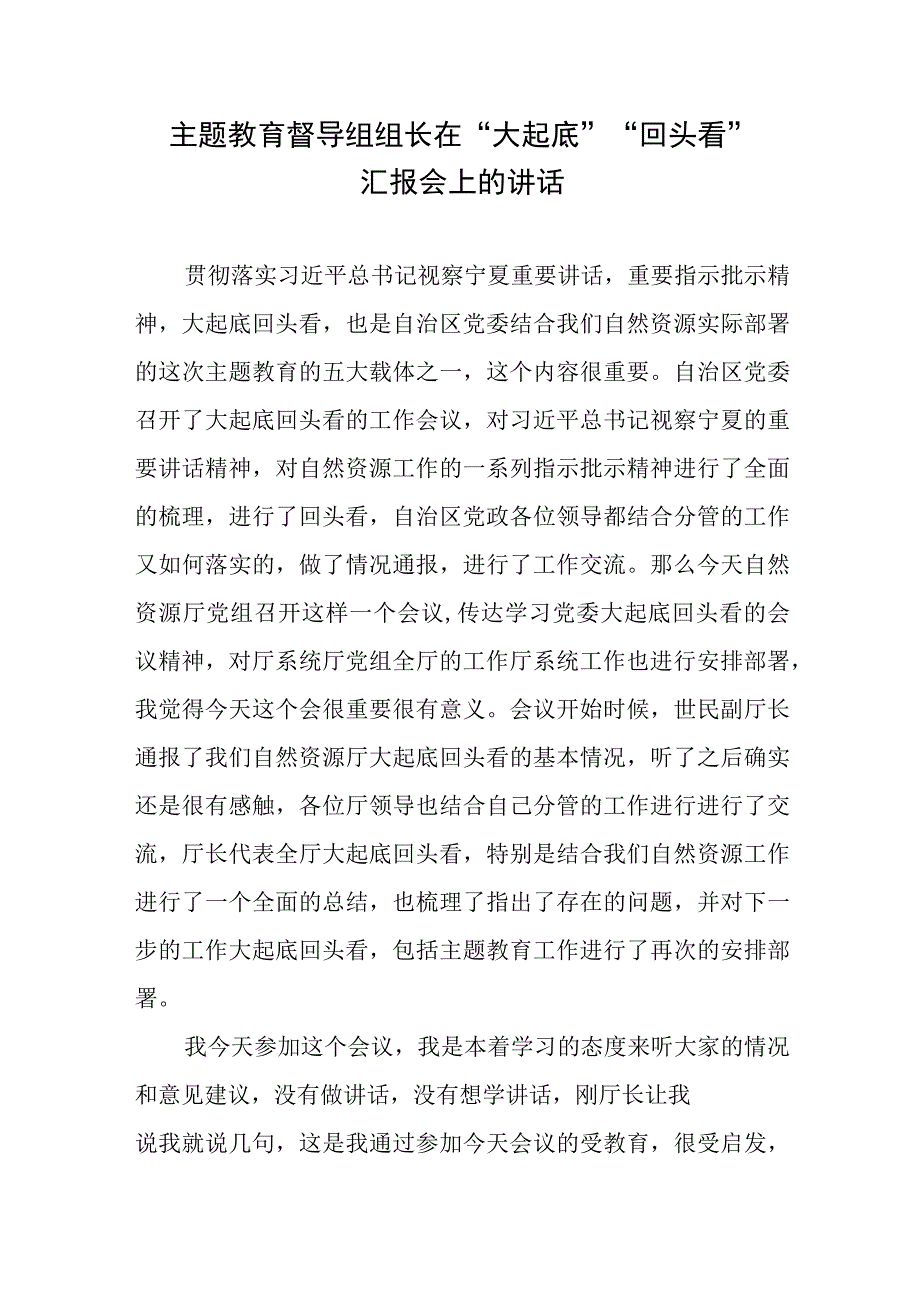 主题教育督导组组长在“大起底”“回头看”汇报会上的讲话

贯彻落实习近平总书记视察宁夏重要讲话，重要指示批示精神，大起底回头看，也是自治区党委结合我们自然资源实际部署的这次主题教育的五大载体之一，这个内容很重要。自治区党委召开了大起底回头看的工作会议，对习近平总书记视察宁夏的重要讲话精神，对自然资源工作的一系列指示批示精神进行了全面的梳理，进行了回头看，自治区党政各位领导都结合分管的工作又如何落实的，做了情况通报，进行了工作交流。那么今天自然资源厅党组召开这样一个会议，传达学习党委大起底回头看的会议精神，对厅系统厅党组全厅的工作厅系统工作也进行安排部署，我觉得今天这个会很重要很有意义。会议开始时候，世民副厅长通报了我们自然资源厅大起底回头看的基本情况，听了之后确实还是很有感触，各位厅领导也结合自己分管的工作进行进行了交流，厅长代表全厅大起底回头看，特别是结合我们自然资源工作进行了一个全面的总结，也梳理了指出了存在的问题，并对下一步的工作大起底回头看，包括主题教育工作进行了再次的安排部署。

我今天参加这个会议，我是本着学习的态度来听大家的情况和意见建议，没有做讲话，没有想学讲话，刚厅长让我说我就说几句，这是我通过参加今天会议的受教育，很受启发，